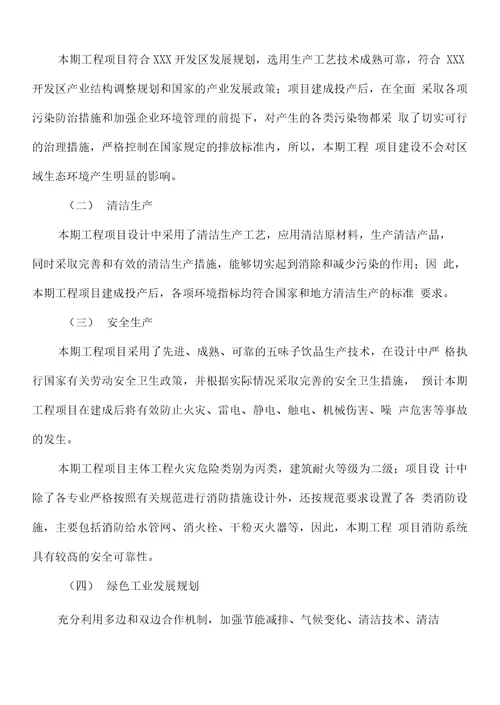 本期工程项目符合 XXX 开发区发展规划，选用生产工艺技术成熟可靠，符合 XXX 开发区产业结构调整规划和国家的产业发展政策；项目建成投产后，在全面 采取各项污染防治措施和加强企业环境管理的前提下，对产生的各类污染物都采 取了切实可行的治理措施，严格控制在国家规定的排放标准内，所以，本期工程 项目建设不会对区域生态环境产生明显的影响。

（二） 清洁生产

本期工程项目设计中采用了清洁生产工艺，应用清洁原材料，生产清洁产品，同时采取完善和有效的清洁生产措施，能够切实起到消除和减少污染的作用；因 此，本期工程项目建成投产后，各项环境指标均符合国家和地方清洁生产的标准 要求。

（三） 安全生产

本期工程项目采用了先进、成熟、可靠的五味子饮品生产技术，在设计中严 格执行国家有关劳动安全卫生政策，并根据实际情况采取完善的安全卫生措施， 预计本期工程项目在建成后将有效防止火灾、雷电、静电、触电、机械伤害、噪 声危害等事故的发生。

本期工程项目主体工程火灾危险类别为丙类，建筑耐火等级为二级；项目设 计中除了各专业严格按照有关规范进行消防措施设计外，还按规范要求设置了各 类消防设施，主要包括消防给水管网、消火栓、干粉灭火器等，因此，本期工程 项目消防系统具有较高的安全可靠性。

（四） 绿色工业发展规划

充分利用多边和双边合作机制，加强节能减排、气候变化、清洁技术、清洁